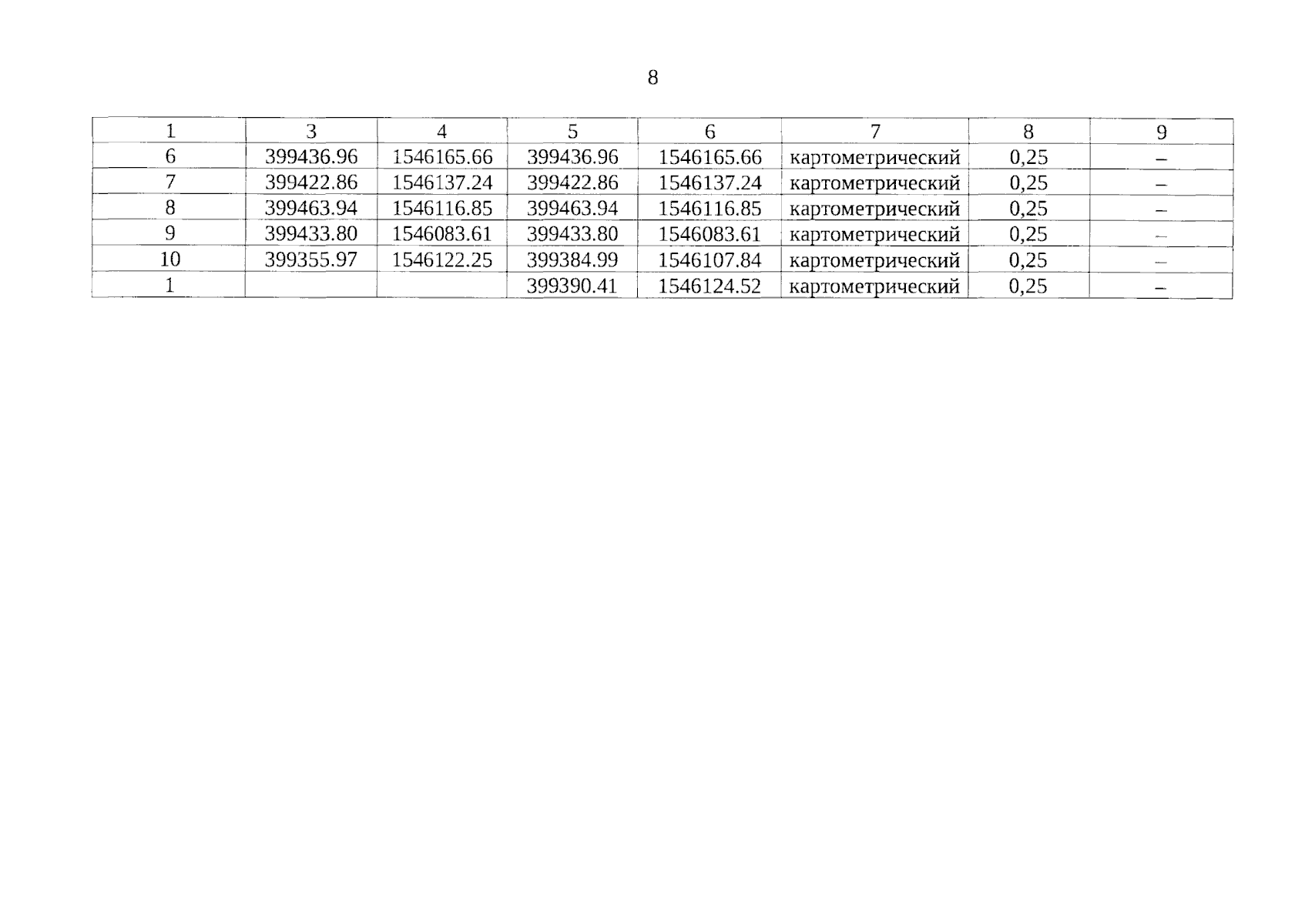 8

| 1 | 3 | 4 | 5 | 6 | 7 | 8 | 9 |
|---|---|---|---|---|---|---|---|
| 6 | 399436.96 | 1546165.66 | 399436.96 | 1546165.66 | картометрический | 0,25 | – |
| 7 | 399422.86 | 1546137.24 | 399422.86 | 1546137.24 | картометрический | 0,25 | – |
| 8 | 399463.94 | 1546116.85 | 399463.94 | 1546116.85 | картометрический | 0,25 | – |
| 9 | 399433.80 | 1546083.61 | 399433.80 | 1546083.61 | картометрический | 0,25 | – |
| 10 | 399355.97 | 1546122.25 | 399384.99 | 1546107.84 | картометрический | 0,25 | – |
| 1 | | | 399390.41 | 1546124.52 | картометрический | 0,25 | – |